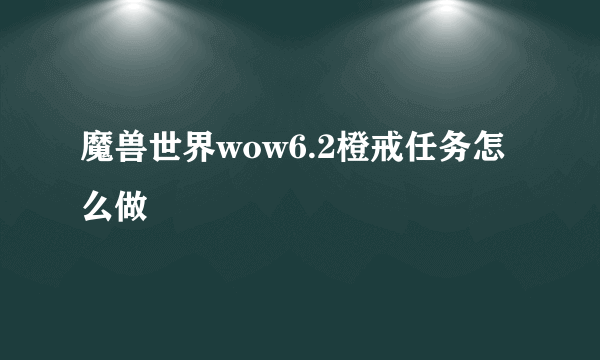 魔兽世界wow6.2橙戒任务怎么做